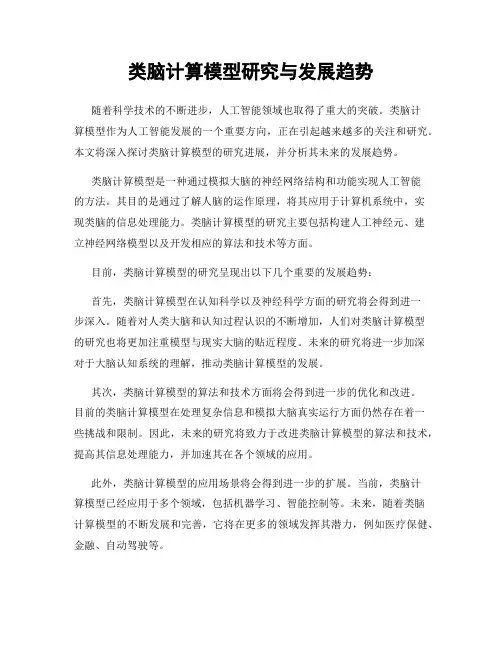 类脑计算模型研究与发展趋势

随着科学技术的不断进步，人工智能领域也取得了重大的突破。类脑计算模型作为人工智能发展的一个重要方向，正在引起越来越多的关注和研究。本文将深入探讨类脑计算模型的研究进展，并分析其未来的发展趋势。

类脑计算模型是一种通过模拟大脑的神经网络结构和功能实现人工智能的方法。其目的是通过了解人脑的运作原理，将其应用于计算机系统中，实现类脑的信息处理能力。类脑计算模型的研究主要包括构建人工神经元、建立神经网络模型以及开发相应的算法和技术等方面。

目前，类脑计算模型的研究呈现出以下几个重要的发展趋势：

首先，类脑计算模型在认知科学以及神经科学方面的研究将会得到进一步深入。随着对人类大脑和认知过程认识的不断增加，人们对类脑计算模型的研究也将更加注重模型与现实大脑的贴近程度。未来的研究将进一步加深对于大脑认知系统的理解，推动类脑计算模型的发展。

其次，类脑计算模型的算法和技术方面将会得到进一步的优化和改进。目前的类脑计算模型在处理复杂信息和模拟大脑真实运行方面仍然存在着一些挑战和限制。因此，未来的研究将致力于改进类脑计算模型的算法和技术，提高其信息处理能力，并加速其在各个领域的应用。

此外，类脑计算模型的应用场景将会得到进一步的扩展。当前，类脑计算模型已经应用于多个领域，包括机器学习、智能控制等。未来，随着类脑计算模型的不断发展和完善，它将在更多的领域发挥其潜力，例如医疗保健、金融、自动驾驶等。